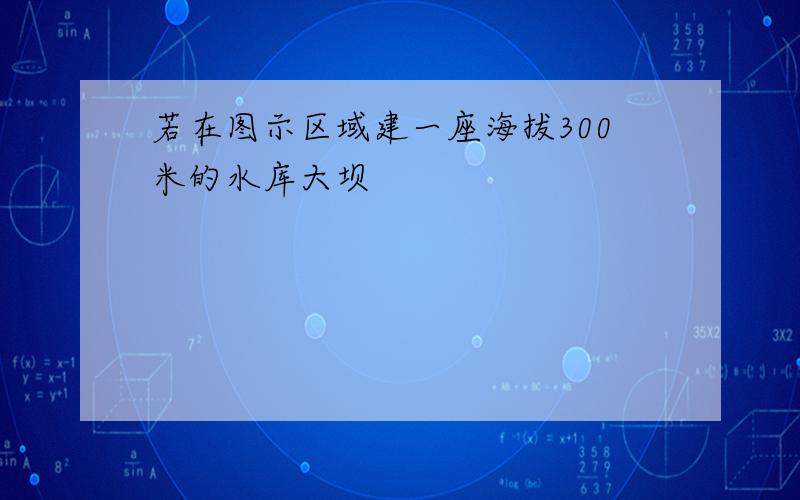 若在图示区域建一座海拔300米的水库大坝